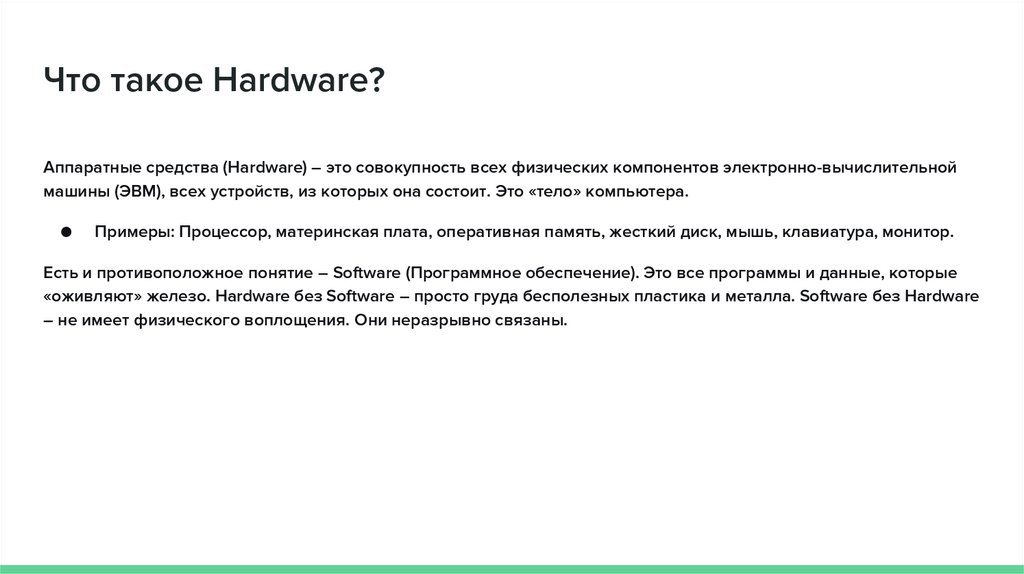 Что такое Hardware?

Аппаратные средства (Hardware) – это совокупность всех физических компонентов электронно-вычислительной машины (ЭВМ), всех устройств, из которых она состоит. Это «тело» компьютера.

• Примеры: Процессор, материнская плата, оперативная память, жесткий диск, мышь, клавиатура, монитор.

Есть и противоположное понятие – Software (Программное обеспечение). Это все программы и данные, которые «оживляют» железо. Hardware без Software – просто груда бесполезных пластика и металла. Software без Hardware – не имеет физического воплощения. Они неразрывно связаны.